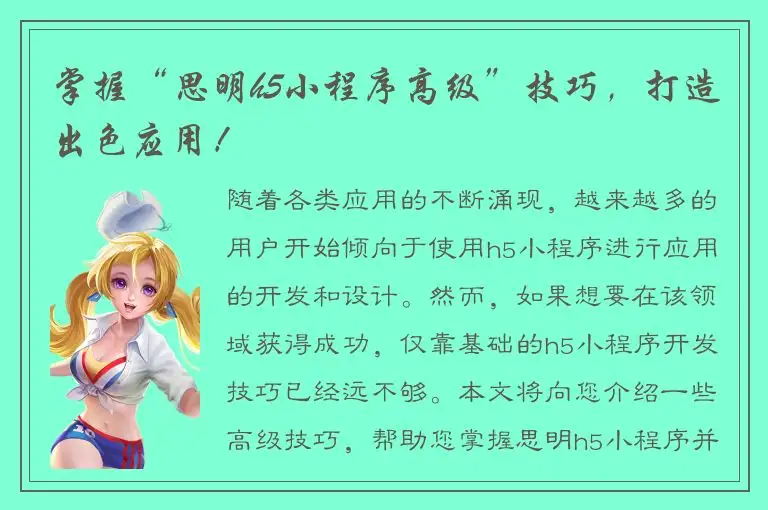 掌握“思明h5小程序高级”技巧，打造出色应用！

随着各类应用的不断涌现，越来越多的用户开始倾向于使用h5小程序进行应用的开发和设计。然而，如果想要在该领域获得成功，仅靠基础的h5小程序开发技巧已经远不够。本文将向您介绍一些高级技巧，帮助您掌握思明h5小程序并